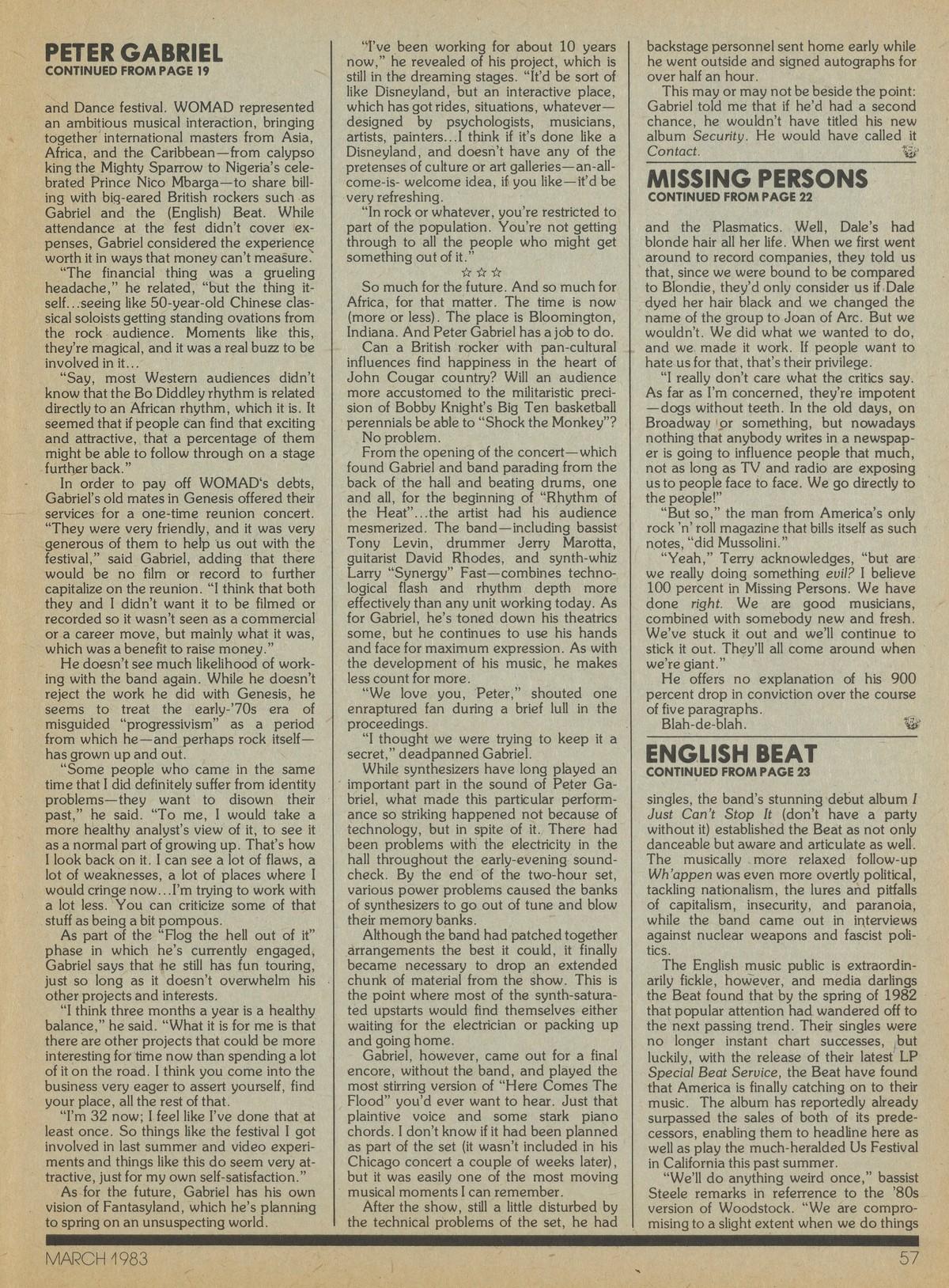 PETER GABRIEL
CONTINUED FROM PAGE 19

and Dance festival. WOMAD represented an ambitious musical interaction, bringing together international masters from Asia, Africa, and the Caribbean—from calypso king the Mighty Sparrow to Nigeria's celebrated Prince Nico Mbarga—to share billing with big-eared British rockers such as Gabriel and the (English) Beat. While attendance at the fest didn't cover expenses, Gabriel considered the experience worth it in ways that money can't measure.

"The financial thing was a grueling headache," he related, "but the thing itself...seeing like 50-year-old Chinese classical soloists getting standing ovations from the rock audience. Moments like this, they're magical, and it was a real buzz to be involved in it...

"Say, most Western audiences didn't know that the Bo Diddley rhythm is related directly to an African rhythm, which it is. It seemed that if people can find that exciting and attractive, that a percentage of them might be able to follow through on a stage further back."

In order to pay off WOMAD's debts, Gabriel's old mates in Genesis offered their services for a one-time reunion concert. "They were very friendly, and it was very generous of them to help us out with the festival," said Gabriel, adding that there would be no film or record to further capitalize on the reunion. "I think that both they and I didn't want it to be filmed or recorded so it wasn't seen as a commercial or a career move, but mainly what it was, which was a benefit to raise money."

He doesn't see much likelihood of working with the band again. While he doesn't reject the work he did with Genesis, he seems to treat the early-'70s era of misguided "progressivism" as a period from which he—and perhaps rock itself—has grown up and out.

"Some people who came in the same time that I did definitely suffer from identity problems—they want to disown their past," he said. "To me, I would take a more healthy analyst's view of it, to see it as a normal part of growing up. That's how I look back on it. I can see a lot of flaws, a lot of weaknesses, a lot of places where I would cringe now...I'm trying to work with a lot less. You can criticize some of that stuff as being a bit pompous.

As part of the "Flog the hell out of it" phase in which he's currently engaged, Gabriel says that he still has fun touring, just so long as it doesn't overwhelm his other projects and interests.

"I think three months a year is a healthy balance," he said. "What it is for me is that there are other projects that could be more interesting for time now than spending a lot of it on the road. I think you come into the business very eager to assert yourself, find your place, all the rest of that.

"I'm 32 now; I feel like I've done that at least once. So things like the festival I got involved in last summer and video experiments and things like this do seem very attractive, just for my own self-satisfaction."

As for the future, Gabriel has his own vision of Fantasyland, which he's planning to spring on an unsuspecting world.

"I've been working for about 10 years now," he revealed of his project, which is still in the dreaming stages. "It'd be sort of like Disneyland, but an interactive place, which has got rides, situations, whatever—designed by psychologists, musicians, artists, painters...I think if it's done like a Disneyland, and doesn't have any of the pretenses of culture or art galleries—an-all-come-is- welcome idea, if you like—it'd be very refreshing.

"In rock or whatever, you're restricted to part of the population. You're not getting through to all the people who might get something out of it."

☆☆☆

So much for the future. And so much for Africa, for that matter. The time is now (more or less). The place is Bloomington, Indiana. And Peter Gabriel has a job to do.

Can a British rocker with pan-cultural influences find happiness in the heart of John Cougar country? Will an audience more accustomed to the militaristic precision of Bobby Knight's Big Ten basketball perennials be able to "Shock the Monkey"?

No problem.

From the opening of the concert—which found Gabriel and band parading from the back of the hall and beating drums, one and all, for the beginning of "Rhythm of the Heat"...the artist had his audience mesmerized. The band—including bassist Tony Levin, drummer Jerry Marotta, guitarist David Rhodes, and synth-whiz Larry "Synergy" Fast—combines technological flash and rhythm depth more effectively than any unit working today. As for Gabriel, he's toned down his theatrics some, but he continues to use his hands and face for maximum expression. As with the development of his music, he makes less count for more.

"We love you, Peter," shouted one enraptured fan during a brief lull in the proceedings.

"I thought we were trying to keep it a secret," deadpanned Gabriel.

While synthesizers have long played an important part in the sound of Peter Gabriel, what made this particular performance so striking happened not because of technology, but in spite of it. There had been problems with the electricity in the hall throughout the early-evening soundcheck. By the end of the two-hour set, various power problems caused the banks of synthesizers to go out of tune and blow their memory banks.

Although the band had patched together arrangements the best it could, it finally became necessary to drop an extended chunk of material from the show. This is the point where most of the synth-saturated upstarts would find themselves either waiting for the electrician or packing up and going home.

Gabriel, however, came out for a final encore, without the band, and played the most stirring version of "Here Comes The Flood" you'd ever want to hear. Just that plaintive voice and some stark piano chords. I don't know if it had been planned as part of the set (it wasn't included in his Chicago concert a couple of weeks later), but it was easily one of the most moving musical moments I can remember.

After the show, still a little disturbed by the technical problems of the set, he had backstage personnel sent home early while he went outside and signed autographs for over half an hour.

This may or may not be beside the point: Gabriel told me that if he'd had a second chance, he wouldn't have titled his new album Security. He would have called it Contact.

MISSING PERSONS
CONTINUED FROM PAGE 22

and the Plasmatics. Well, Dale's had blonde hair all her life. When we first went around to record companies, they told us that, since we were bound to be compared to Blondie, they'd only consider us if Dale dyed her hair black and we changed the name of the group to Joan of Arc. But we wouldn't. We did what we wanted to do, and we made it work. If people want to hate us for that, that's their privilege.

"I really don't care what the critics say. As far as I'm concerned, they're impotent—dogs without teeth. In the old days, on Broadway or something, but nowadays nothing that anybody writes in a newspaper is going to influence people that much, not as long as TV and radio are exposing us to people face to face. We go directly to the people!"

"But so," the man from America's only rock 'n' roll magazine that bills itself as such notes, "did Mussolini."

"Yeah," Terry acknowledges, "but are we really doing something evil? I believe 100 percent in Missing Persons. We have done right. We are good musicians, combined with somebody new and fresh. We've stuck it out and we'll continue to stick it out. They'll all come around when we're giant."

He offers no explanation of his 900 percent drop in conviction over the course of five paragraphs.

Blah-de-blah.

ENGLISH BEAT
CONTINUED FROM PAGE 23

singles, the band's stunning debut album I Just Can't Stop It (don't have a party without it) established the Beat as not only danceable but aware and articulate as well. The musically more relaxed follow-up Wh'appen was even more overtly political, tackling nationalism, the lures and pitfalls of capitalism, insecurity, and paranoia, while the band came out in interviews against nuclear weapons and fascist politics.

The English music public is extraordinarily fickle, however, and media darlings the Beat found that by the spring of 1982 that popular attention had wandered off to the next passing trend. Their singles were no longer instant chart successes, but luckily, with the release of their latest LP Special Beat Service, the Beat have found that America is finally catching on to their music. The album has reportedly already surpassed the sales of both of its predecessors, enabling them to headline here as well as play the much-heralded Us Festival in California this past summer.

"We'll do anything weird once," bassist Steele remarks in referrence to the '80s version of Woodstock. "We are compromising to a slight extent when we do things

MARCH 1983
57